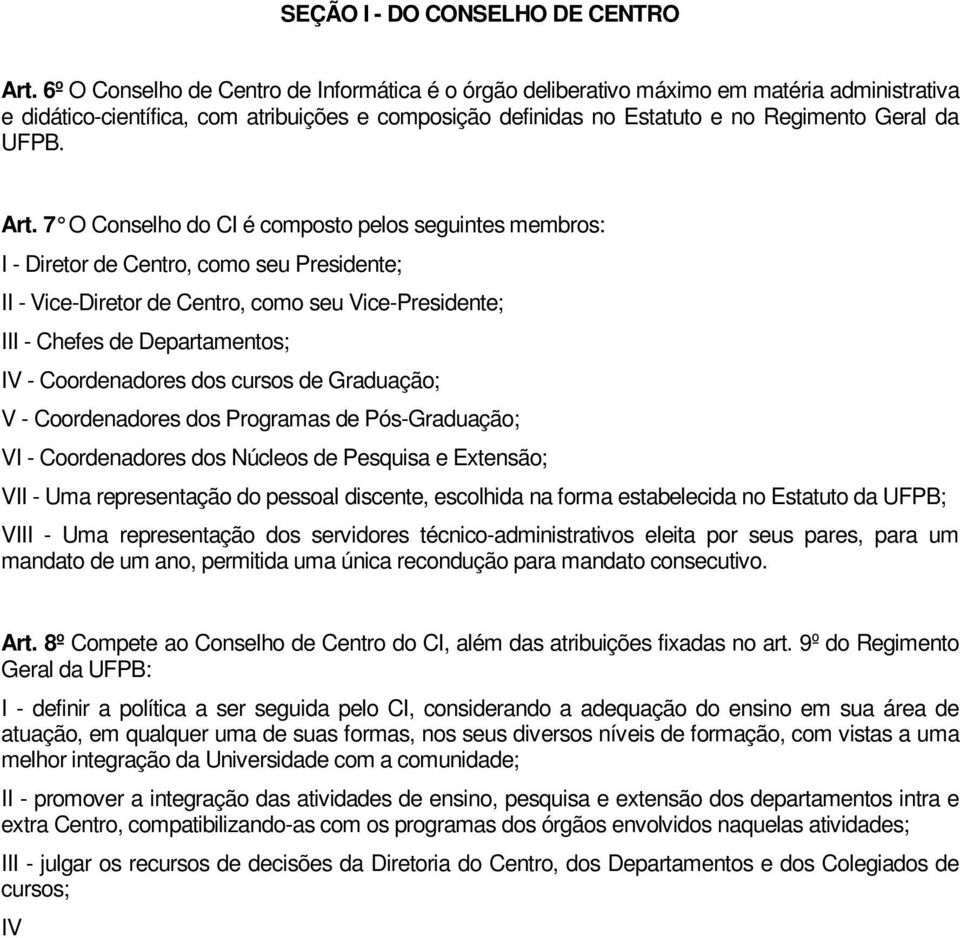 SEÇÃO I - DO CONSELHO DE CENTRO

Art. 6º O Conselho de Centro de Informática é o órgão deliberativo máximo em matéria administrativa e didático-científica, com atribuições e composição definidas no Estatuto e no Regimento Geral da UFPB.

Art. 7° O Conselho do CI é composto pelos seguintes membros:

I - Diretor de Centro, como seu Presidente;

II - Vice-Diretor de Centro, como seu Vice-Presidente;

III - Chefes de Departamentos;

IV - Coordenadores dos cursos de Graduação;

V - Coordenadores dos Programas de Pós-Graduação;

VI - Coordenadores dos Núcleos de Pesquisa e Extensão;

VII - Uma representação do pessoal discente, escolhida na forma estabelecida no Estatuto da UFPB;

VIII - Uma representação dos servidores técnico-administrativos eleita por seus pares, para um mandato de um ano, permitida uma única recondução para mandato consecutivo.

Art. 8º Compete ao Conselho de Centro do CI, além das atribuições fixadas no art. 9º do Regimento Geral da UFPB:

I - definir a política a ser seguida pelo CI, considerando a adequação do ensino em sua área de atuação, em qualquer uma de suas formas, nos seus diversos níveis de formação, com vistas a uma melhor integração da Universidade com a comunidade;

II - promover a integração das atividades de ensino, pesquisa e extensão dos departamentos intra e extra Centro, compatibilizando-as com os programas dos órgãos envolvidos naquelas atividades;

III - julgar os recursos de decisões da Diretoria do Centro, dos Departamentos e dos Colegiados de cursos;

IV